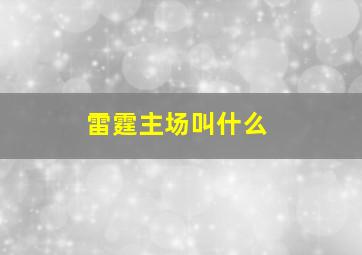 雷霆主场叫什么